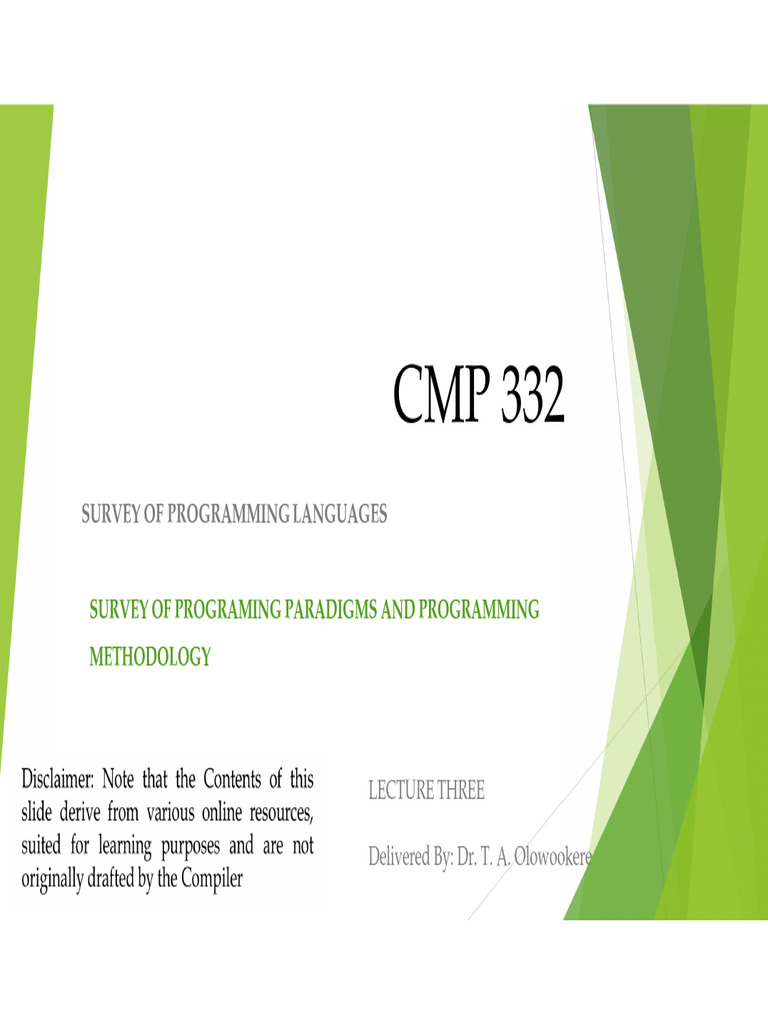 CMP 332

SURVEY OF PROGRAMMING LANGUAGES

SURVEY OF PROGRAMING PARADIGMS AND PROGRAMMING METHODOLOGY

Disclaimer: Note that the Contents of this slide derive from various online resources, suited for learning purposes and are not originally drafted by the Compiler

LECTURE THREE

Delivered By: Dr. T. A. Olowookere